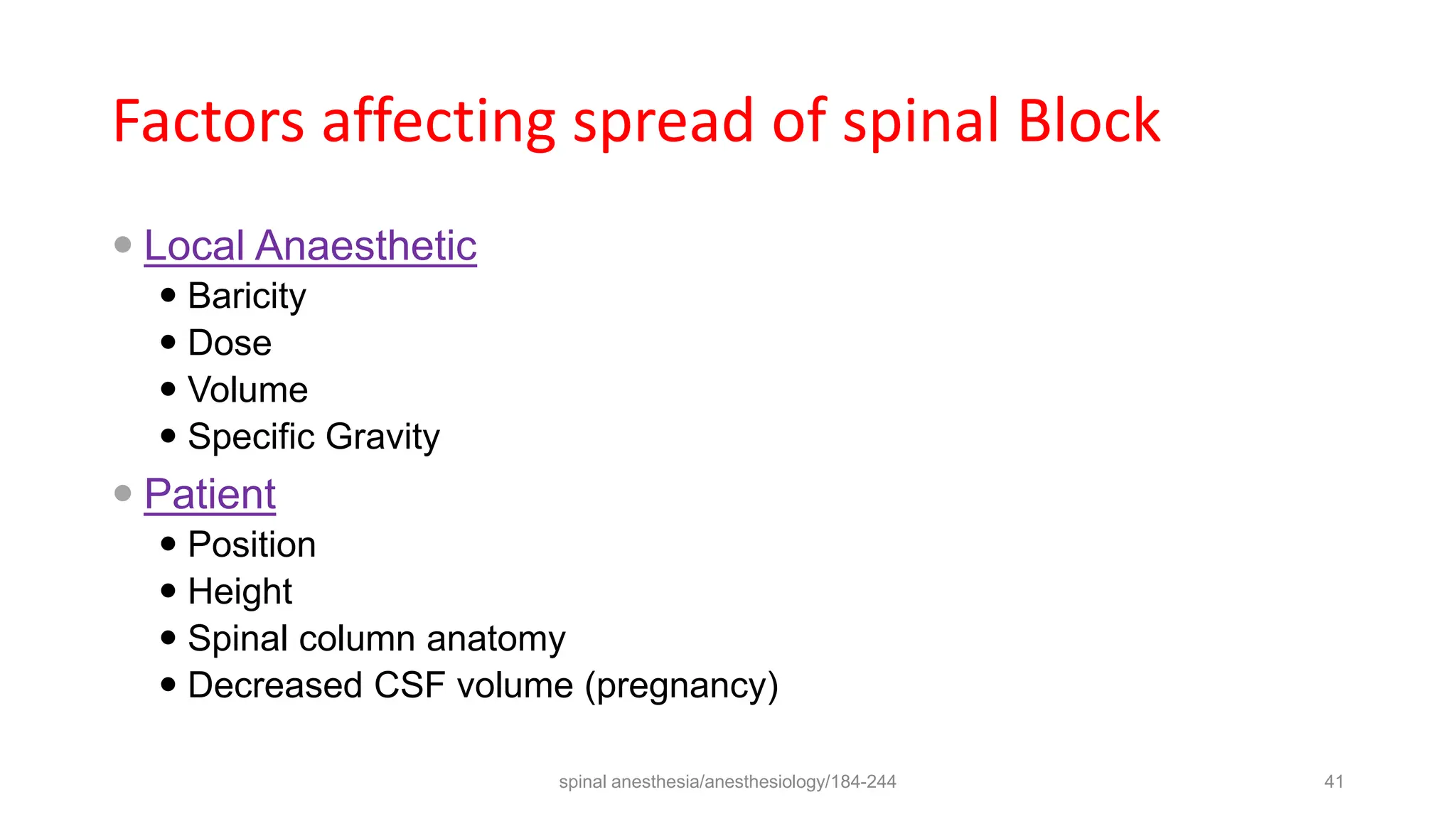 Factors affecting spread of spinal Block

• Local Anaesthetic
• Baricity
• Dose
• Volume
• Specific Gravity
• Patient
• Position
• Height
• Spinal column anatomy
• Decreased CSF volume (pregnancy)

spinal anesthesia/anesthesiology/184-244

41